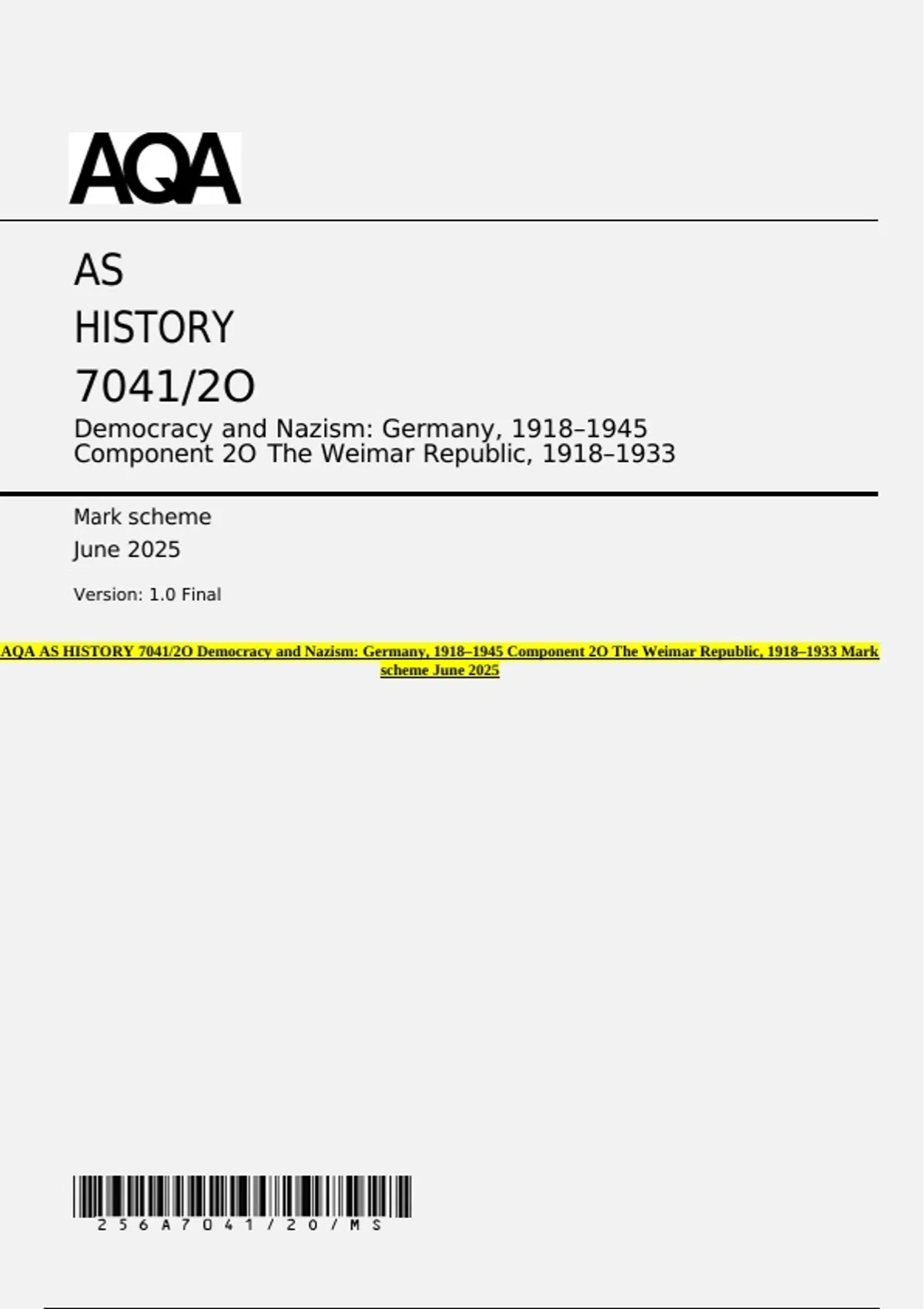 AQA

AS
HISTORY
7041/2O
Democracy and Nazism: Germany, 1918–1945
Component 2O The Weimar Republic, 1918–1933

Mark scheme
June 2025

Version: 1.0 Final

AQA AS HISTORY 7041/2O Democracy and Nazism: Germany, 1918–1945 Component 2O The Weimar Republic, 1918–1933 Mark scheme June 2025

256A7041/2O/MS